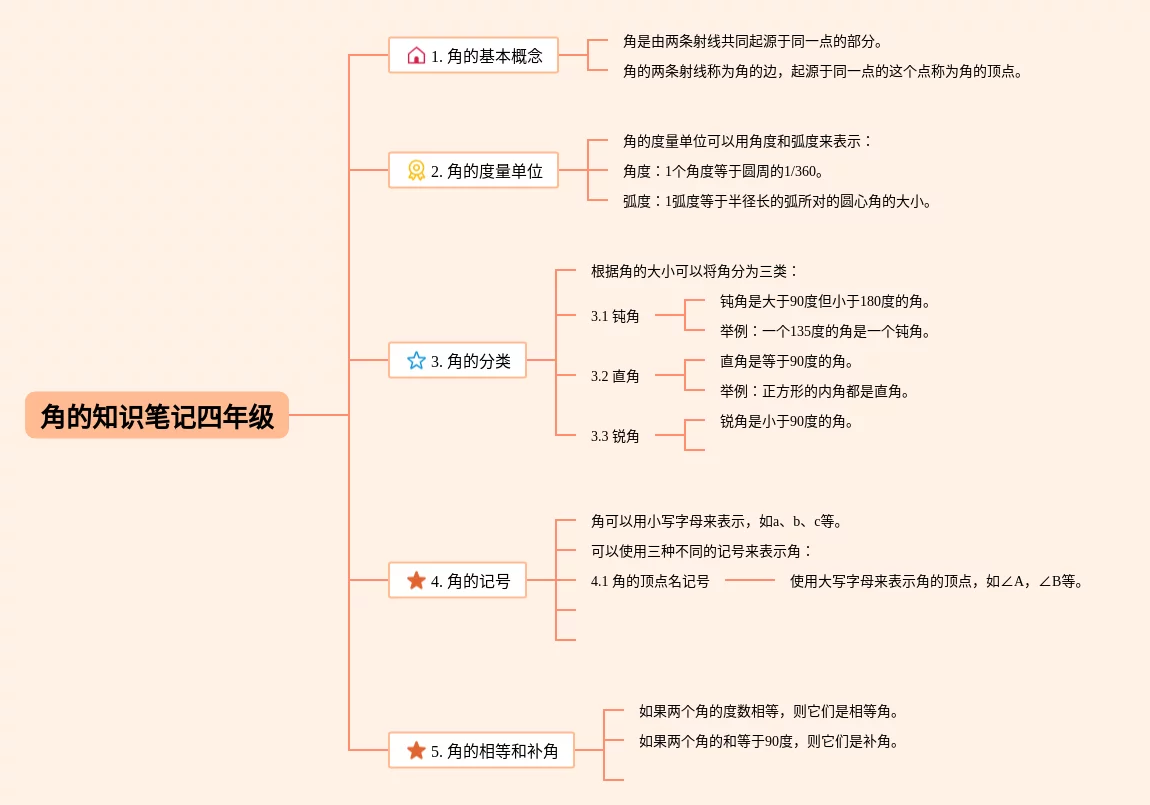 角的知识笔记四年级

1. 角的基本概念

角是由两条射线共同起源于同一点的部分。

角的两条射线称为角的边，起源于同一点的这个点称为角的顶点。

2. 角的度量单位

角的度量单位可以用角度和弧度来表示：

角度：1个角度等于圆周的1/360。

弧度：1弧度等于半径长的弧所对的圆心角的大小。

3. 角的分类

根据角的大小可以将角分为三类：

3.1 钝角

钝角是大于90度但小于180度的角。

举例：一个135度的角是一个钝角。

3.2 直角

直角是等于90度的角。

举例：正方形的内角都是直角。

3.3 锐角

锐角是小于90度的角。

4. 角的记号

角可以用小写字母来表示，如a、b、c等。

可以使用三种不同的记号来表示角：

4.1 角的顶点名记号

使用大写字母来表示角的顶点，如∠A，∠B等。

5. 角的相等和补角

如果两个角的度数相等，则它们是相等角。

如果两个角的和等于90度，则它们是补角。